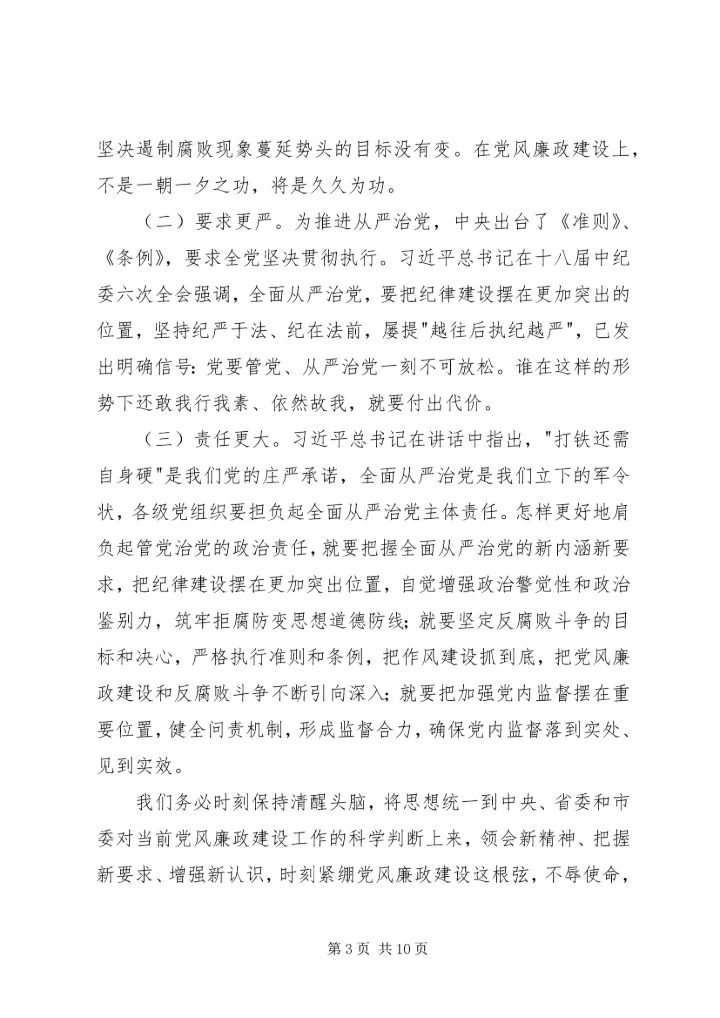 坚决遏制腐败现象蔓延势头的目标没有变。在党风廉政建设上，不是一朝一夕之功，将是久久为功。

（二）要求更严。为推进从严治党，中央出台了《准则》、《条例》，要求全党坚决贯彻执行。习近平总书记在十八届中纪委六次全会强调，全面从严治党，要把纪律建设摆在更加突出的位置，坚持纪严于法、纪在法前，屡提"越往后执纪越严"，已发出明确信号：党要管党、从严治党一刻不可放松。谁在这样的形势下还敢我行我素、依然故我，就要付出代价。

（三）责任更大。习近平总书记在讲话中指出，"打铁还需自身硬"是我们党的庄严承诺，全面从严治党是我们立下的军令状，各级党组织要担负起全面从严治党主体责任。怎样更好地肩负起管党治党的政治责任，就要把握全面从严治党的新内涵新要求，把纪律建设摆在更加突出位置，自觉增强政治警觉性和政治鉴别力，筑牢拒腐防变思想道德防线；就要坚定反腐败斗争的目标和决心，严格执行准则和条例，把作风建设抓到底，把党风廉政建设和反腐败斗争不断引向深入；就要把加强党内监督摆在重要位置，健全问责机制，形成监督合力，确保党内监督落到实处、见到实效。

我们务必时刻保持清醒头脑，将思想统一到中央、省委和市委对当前党风廉政建设工作的科学判断上来，领会新精神、把握新要求、增强新认识，时刻紧绷党风廉政建设这根弦，不辱使命，

第 3 页 共 10 页